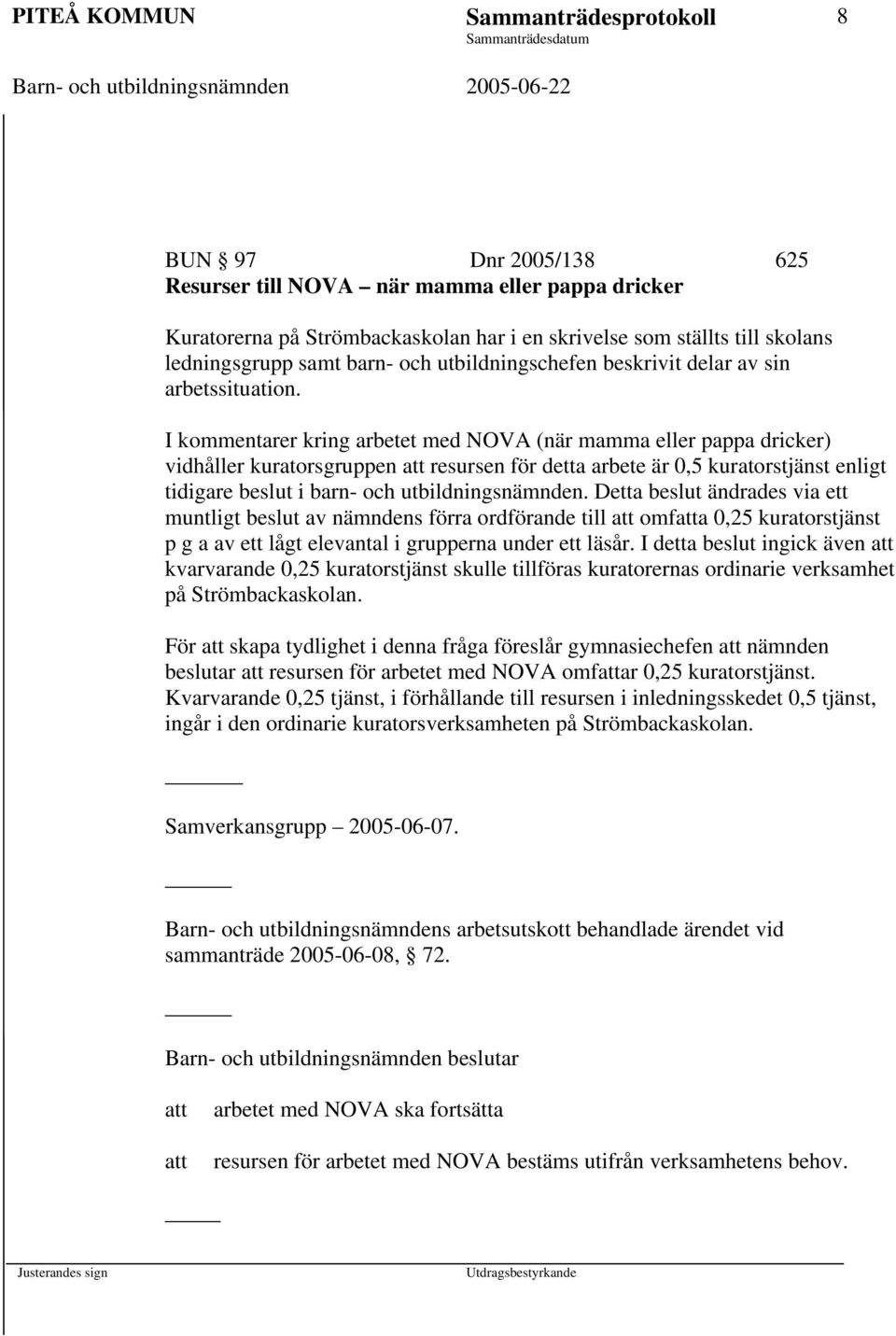 PITEÅ KOMMUN Sammanträdesprotokoll 8

Sammanträdesdatum

Barn- och utbildningsnämnden 2005-06-22

BUN § 97 Dnr 2005/138 625
Resurser till NOVA – när mamma eller pappa dricker

Kuratorerna på Strömbackaskolan har i en skrivelse som ställts till skolans ledningsgrupp samt barn- och utbildningschefen beskrivit delar av sin arbetssituation.

I kommentarer kring arbetet med NOVA (när mamma eller pappa dricker) vidhåller kuratorsgruppen att resursen för detta arbete är 0,5 kuratorstjänst enligt tidigare beslut i barn- och utbildningsnämnden. Detta beslut ändrades via ett muntligt beslut av nämndens förra ordförande till att omfatta 0,25 kuratorstjänst p g a av ett lågt elevantal i grupperna under ett läsår. I detta beslut ingick även att kvarvarande 0,25 kuratorstjänst skulle tillföras kuratorernas ordinarie verksamhet på Strömbackaskolan.

För att skapa tydlighet i denna fråga föreslår gymnasiechefen att nämnden beslutar att resursen för arbetet med NOVA omfattar 0,25 kuratorstjänst. Kvarvarande 0,25 tjänst, i förhållande till resursen i inledningsskedet 0,5 tjänst, ingår i den ordinarie kuratorsverksamheten på Strömbackaskolan.

Samverkansgrupp – 2005-06-07.

Barn- och utbildningsnämndens arbetsutskott behandlade ärendet vid sammanträde 2005-06-08, § 72.

Barn- och utbildningsnämnden beslutar

att arbetet med NOVA ska fortsätta

att resursen för arbetet med NOVA bestäms utifrån verksamhetens behov.

Justerandes sign Utdragsbestyrkande